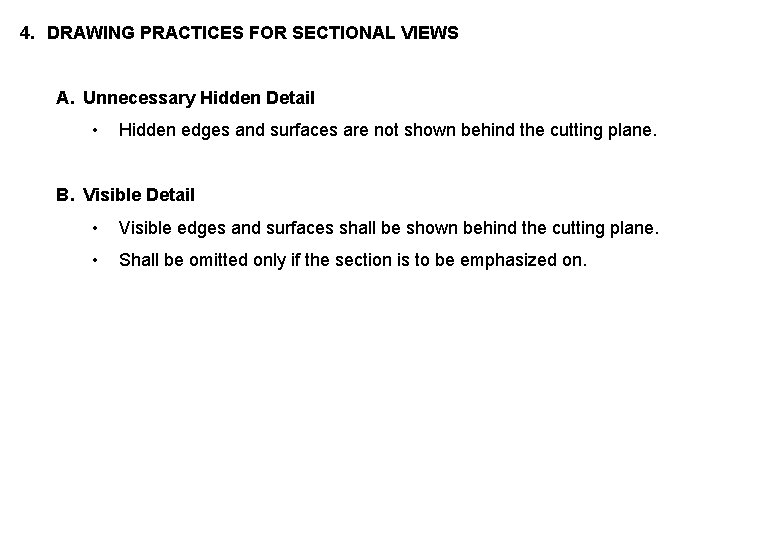 4. DRAWING PRACTICES FOR SECTIONAL VIEWS

A. Unnecessary Hidden Detail

• Hidden edges and surfaces are not shown behind the cutting plane.

B. Visible Detail

• Visible edges and surfaces shall be shown behind the cutting plane.
• Shall be omitted only if the section is to be emphasized on.